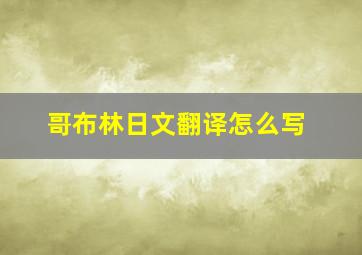 哥布林日文翻译怎么写